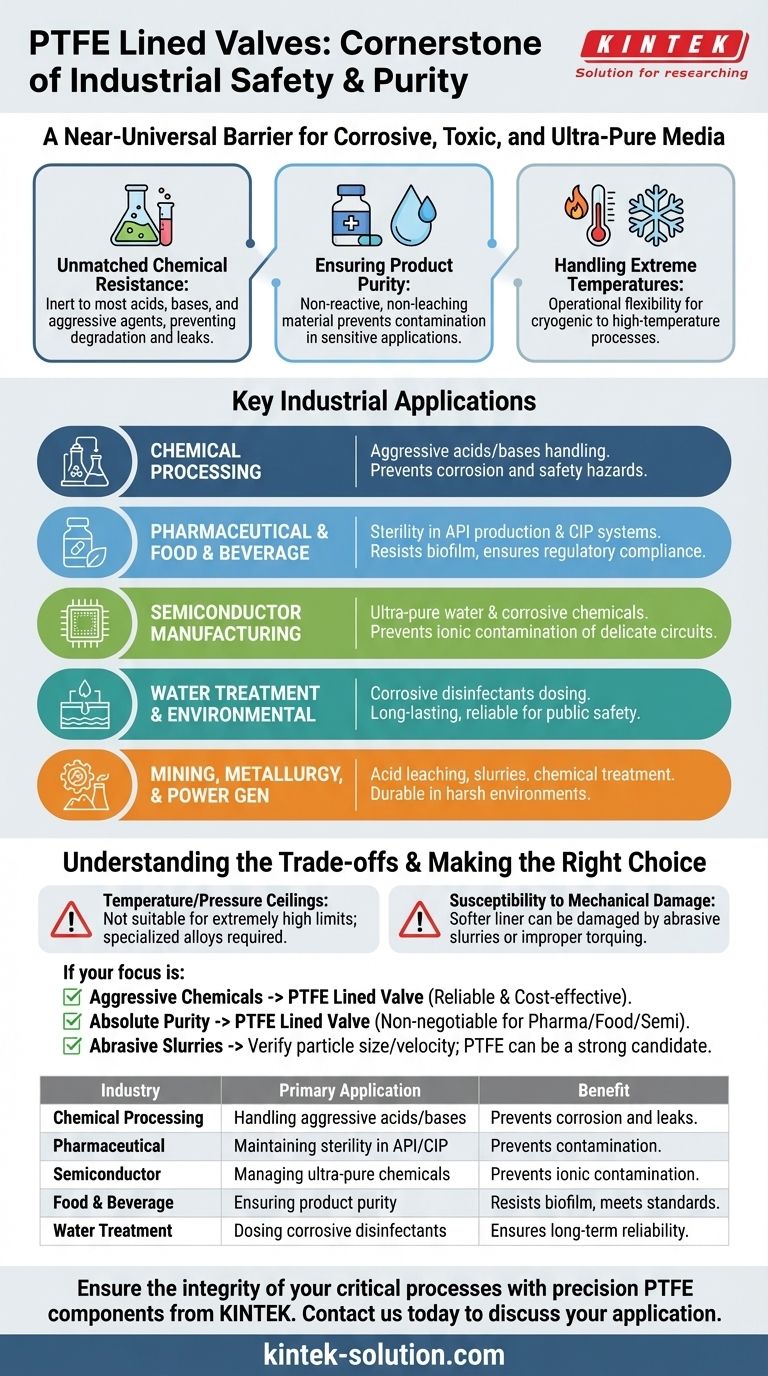 PTFE Lined Valves: Cornerstone of Industrial Safety & Purity

KINTEK
Solution for researching

A Near-Universal Barrier for Corrosive, Toxic, and Ultra-Pure Media

Unmatched Chemical Resistance:
Inert to most acids, bases, and aggressive agents, preventing degradation and leaks.

Ensuring Product Purity:
Non-reactive, non-leaching material prevents contamination in sensitive applications.

Handling Extreme Temperatures:
Operational flexibility for cryogenic to high-temperature processes.

Key Industrial Applications

CHEMICAL PROCESSING
Aggressive acids/bases handling. Prevents corrosion and safety hazards.

PHARMACEUTICAL & FOOD & BEVERAGE
Sterility in API production & CIP systems. Resists biofilm, ensures regulatory compliance.

SEMICONDUCTOR MANUFACTURING
Ultra-pure water & corrosive chemicals. Prevents ionic contamination of delicate circuits.

WATER TREATMENT & ENVIRONMENTAL
Corrosive disinfectants dosing. Long-lasting, reliable for public safety.

MINING, METALLURGY, & POWER GEN
Acid leaching, slurries, chemical treatment. Durable in harsh environments.

Understanding the Trade-offs & Making the Right Choice

Temperature/Pressure Ceilings:
Not suitable for extremely high limits; specialized alloys required.

Susceptibility to Mechanical Damage:
Softer liner can be damaged by abrasive slurries or improper torquing.

If your focus is:
Aggressive Chemicals -> PTFE Lined Valve (Reliable & Cost-effective).
Absolute Purity -> PTFE Lined Valve (Non-negotiable for Pharma/Food/Semi).
Abrasive Slurries -> Verify particle size/velocity; PTFE can be a strong candidate.

| Industry | Primary Application | Benefit |
|---|---|---|
| Chemical Processing | Handling aggressive acids/bases | Prevents corrosion and leaks. |
| Pharmaceutical | Maintaining sterility in API/CIP | Prevents contamination. |
| Semiconductor | Managing ultra-pure chemicals | Prevents ionic contamination. |
| Food & Beverage | Ensuring product purity | Resists biofilm, meets standards. |
| Water Treatment | Dosing corrosive disinfectants | Ensures long-term reliability. |

Ensure the integrity of your critical processes with precision PTFE components from KINTEK. Contact us today to discuss your application.

kintek-solution.com